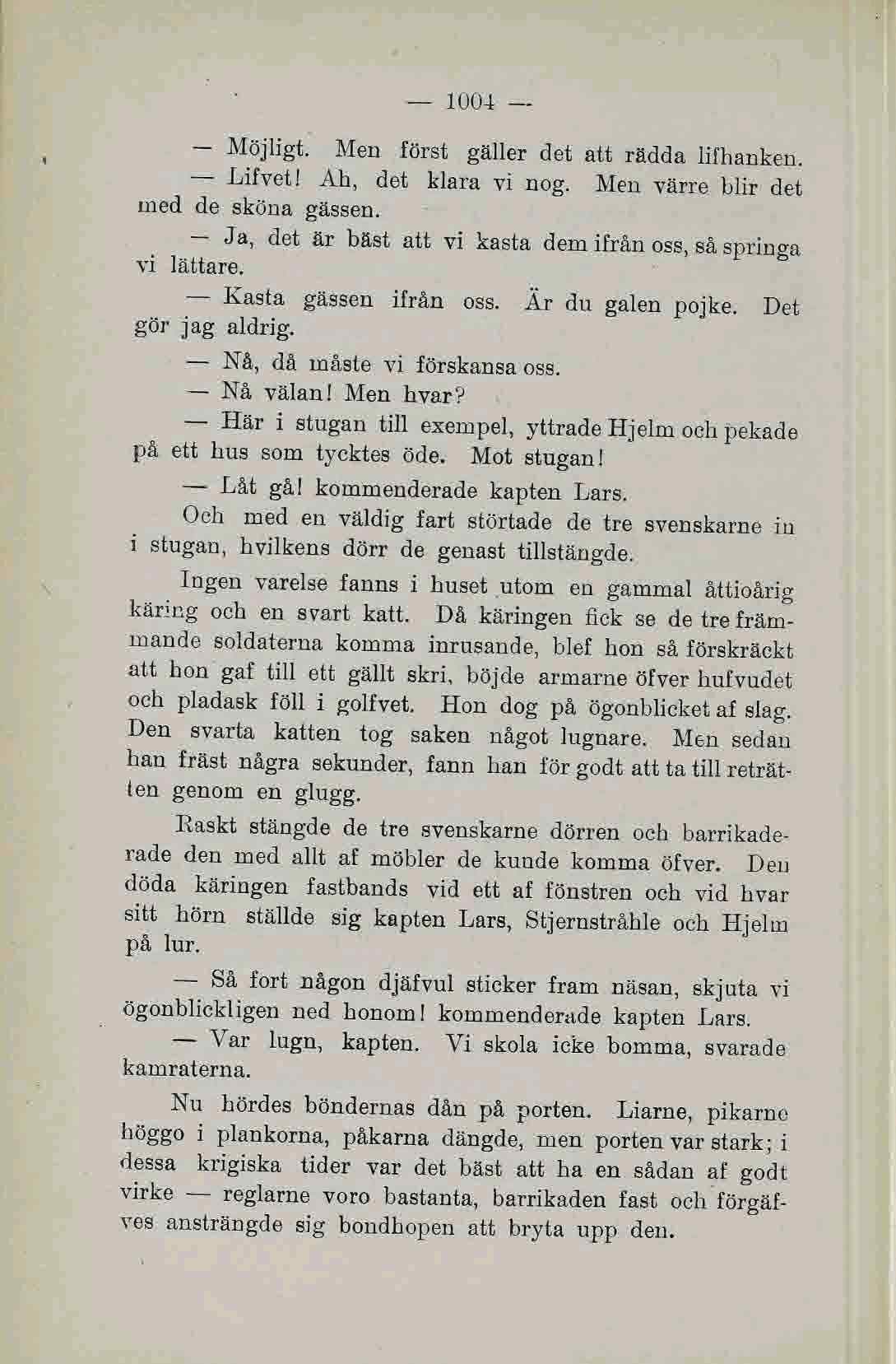 — 1004 —

— Möjligt. Men först gäller det att rädda lifhanken.

— Lifvet! Ah, det klara vi nog. Men värre blir det med de sköna gässen.

— Ja, det är bäst att vi kasta dem ifrån oss, så springa vi lättare.

— Kasta gässen ifrån oss. Är du galen pojke. Det gör jag aldrig.

— Nå, då måste vi förskansa oss.

— Nå välan! Men hvar?

— Här i stugan till exempel, yttrade Hjelm och pekade på ett hus som tycktes öde. Mot stugan!

— Låt gå! kommenderade kapten Lars.

Och med en väldig fart störtade de tre svenskarne in i stugan, hvilkens dörr de genast tillstängde.

Ingen varelse fanns i huset utom en gammal åttioårig käring och en svart katt. Då käringen fick se de tre främmande soldaterna komma inrusande, blef hon så förskräckt att hon gaf till ett gällt skri, böjde armarne öfver hufvudet och pladask föll i golfvet. Hon dog på ögonblicket af slag. Den svarta katten tog saken något lugnare. Men sedan han fräst några sekunder, fann han för godt att ta till reträtten genom en glugg.

Raskt stängde de tre svenskarne dörren och barrikaderade den med allt af möbler de kunde komma öfver. Den döda käringen fastbands vid ett af fönstren och vid hvar sitt hörn ställde sig kapten Lars, Stjernstråhle och Hjelm på lur.

— Så fort någon djäfvul sticker fram näsan, skjuta vi ögonblickligen ned honom! kommenderade kapten Lars.

— Var lugn, kapten. Vi skola icke bomma, svarade kamraterna.

Nu hördes böndernas dån på porten. Liarne, pikarne höggo i plankorna, påkarna dängde, men porten var stark; i dessa krigiska tider var det bäst att ha en sådan af godt virke — reglarne voro bastanta, barrikaden fast och förgäfves ansträngde sig bondhopen att bryta upp den.